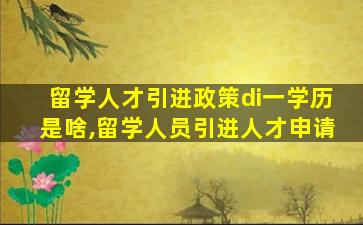 留学人才引进政策di一学历是啥,留学人员引进人才申请